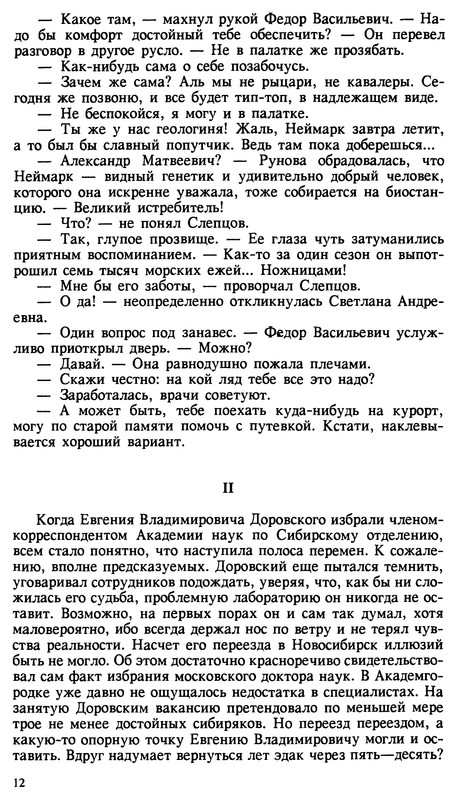 — Какое там, — махнул рукой Федор Васильевич. — Надо бы комфорт достойный тебе обеспечить? — Он перевел разговор в другое русло. — Не в палатке же прозябать.

— Как-нибудь сама о себе позабочусь.

— Зачем же сама? Аль мы не рыцари, не кавалеры. Сегодня же позвоню, и все будет тип-топ, в надлежащем виде.

— Не беспокойся, я могу и в палатке.

— Ты же у нас геологиня! Жаль, Неймарк завтра летит, а то был бы славный попутчик. Ведь там пока доберешься...

— Александр Матвеевич? — Рунова обрадовалась, что Неймарк — видный генетик и удивительно добрый человек, которого она искренне уважала, тоже собирается на биостанцию. — Великий истребитель!

— Что? — не понял Слепцов.

— Так, глупое прозвище. — Ее глаза чуть затуманились приятным воспоминанием. — Как-то за один сезон он выпотрошил семь тысяч морских ежей... Ножницами!

— Мне бы его заботы, — проворчал Слепцов.

— О да! — неопределенно откликнулась Светлана Андреевна.

— Один вопрос под занавес. — Федор Васильевич услужливо приоткрыл дверь. — Можно?

— Давай. — Она равнодушно пожала плечами.

— Скажи честно: на кой ляд тебе все это надо?

— Заработалась, врачи советуют.

— А может быть, тебе поехать куда-нибудь на курорт, могу по старой памяти помочь с путевкой. Кстати, наклевывается хороший вариант.

II

Когда Евгения Владимировича Доровского избрали членом-корреспондентом Академии наук по Сибирскому отделению, всем стало понятно, что наступила полоса перемен. К сожалению, вполне предсказуемых. Доровский еще пытался темнить, уговаривал сотрудников подождать, уверяя, что, как бы ни сложилась его судьба, проблемную лабораторию он никогда не оставит. Возможно, на первых порах он и сам так думал, хотя маловероятно, ибо всегда держал нос по ветру и не терял чувства реальности. Насчет его переезда в Новосибирск иллюзий быть не могло. Об этом достаточно красноречиво свидетельствовал сам факт избрания московского доктора наук. В Академгородке уже давно не ощущалось недостатка в специалистах. На занятую Доровским вакансию претендовало по меньшей мере трое не менее достойных сибиряков. Но переезд переездом, а какую-то опорную точку Евгению Владимировичу могли и оставить. Вдруг надумает вернуться лет эдак через пять—десять?

12